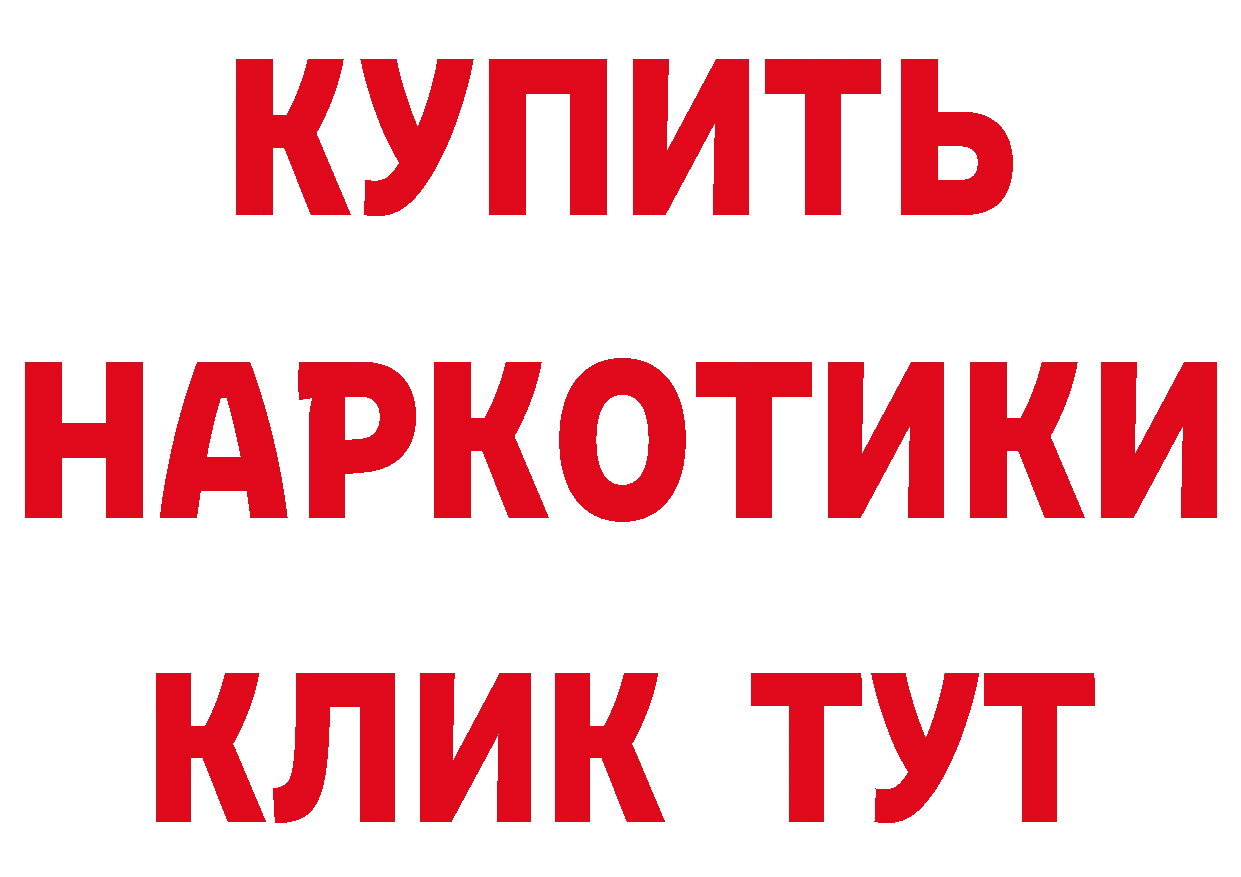 КУПИТЬ НАРКОТИКИ КЛИК ТУТ